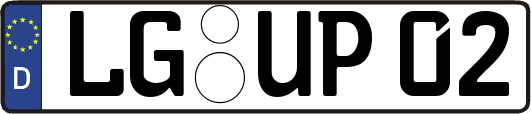 D
LG UP 02